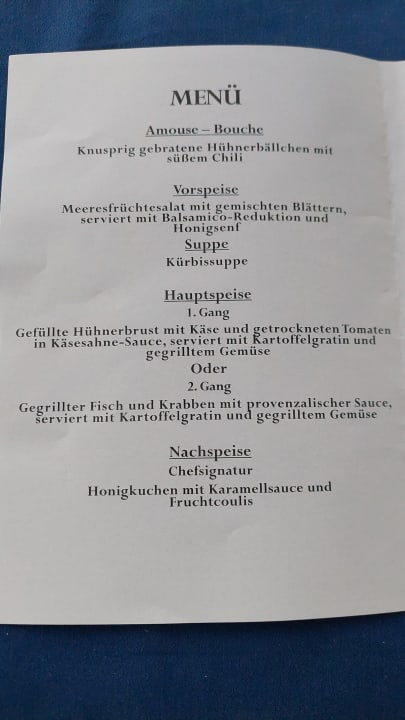 MENÜ

Amouse – Bouche

Knusprig gebratene Hühnerbällchen mit süßem Chili

Vorspeise

Meeresfrüchtesalat mit gemischten Blättern, serviert mit Balsamico-Reduktion und Honigsenf

Suppe

Kürbissuppe

Hauptspeise

1. Gang

Gefüllte Hühnerbrust mit Käse und getrockneten Tomaten in Käsesahne-Sauce, serviert mit Kartoffelgratin und gegrilltem Gemüse

Oder

2. Gang

Gegrillter Fisch und Krabben mit provenzalischer Sauce, serviert mit Kartoffelgratin und gegrilltem Gemüse

Nachspeise

Chefsignatur

Honigkuchen mit Karamellsauce und Fruchtcoulis